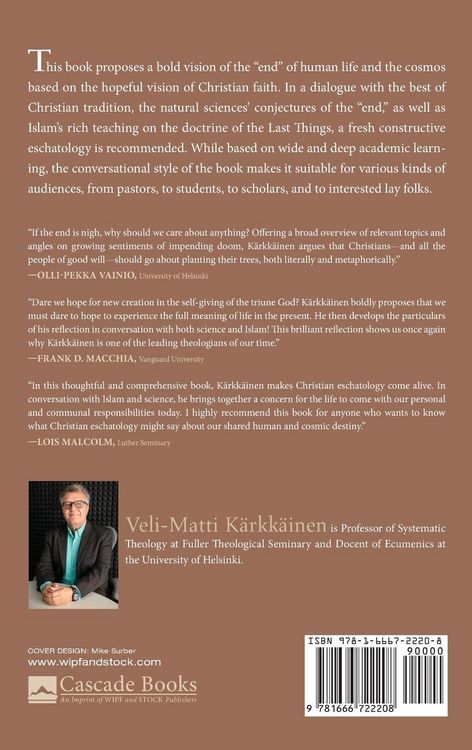 This book proposes a bold vision of the "end" of human life and the cosmos based on the hopeful vision of Christian faith. In a dialogue with the best of Christian tradition, the natural sciences' conjectures of the "end," as well as Islam's rich teaching on the doctrine of the Last Things, a fresh constructive eschatology is recommended. While based on wide and deep academic learning, the conversational style of the book makes it suitable for various kinds of audiences, from pastors, to students, to scholars, and to interested lay folks.

"If the end is nigh, why should we care about anything? Offering a broad overview of relevant topics and angles on growing sentiments of impending doom, Kärkkäinen argues that Christians—and all the people of good will—should go about planting their trees, both literally and metaphorically."
—OLLI-PEKKA VAINIO, University of Helsinki

"Dare we hope for new creation in the self-giving of the triune God? Kärkkäinen boldly proposes that we must dare to hope to experience the full meaning of life in the present. He then develops the particulars of his reflection in conversation with both science and Islam! This brilliant reflection shows us once again why Kärkkäinen is one of the leading theologians of our time."
—FRANK D. MACCHIA, Vanguard University

"In this thoughtful and comprehensive book, Kärkkäinen makes Christian eschatology come alive. In conversation with Islam and science, he brings together a concern for the life to come with our personal and communal responsibilities today. I highly recommend this book for anyone who wants to know what Christian eschatology might say about our shared human and cosmic destiny."
—LOIS MALCOLM, Luther Seminary

Veli-Matti Kärkkäinen is Professor of Systematic Theology at Fuller Theological Seminary and Docent of Ecumenics at the University of Helsinki.

COVER DESIGN: Mike Surber
www.wipfandstock.com

Cascade Books
An Imprint of WIPF and STOCK Publishers

ISBN 978-1-6667-2220-8
90000
9 781666 722208